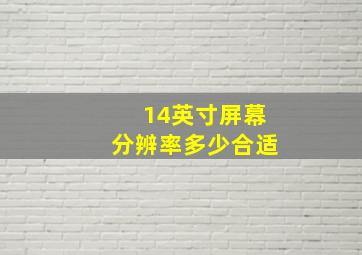 14英寸屏幕
分辨率多少合适